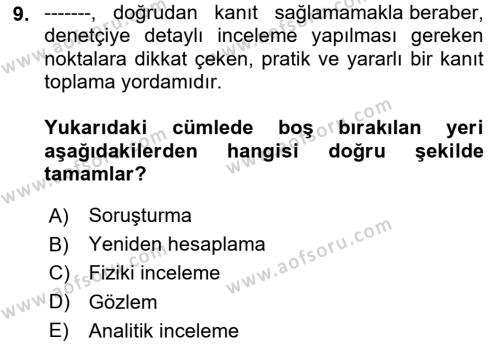 9. -------, doğrudan kanıt sağlamamakla beraber, denetçiye detaylı inceleme yapılması gereken noktalara dikkat çeken, pratik ve yararlı bir kanıt toplama yordamıdır.

Yukarıdaki cümlede boş bırakılan yeri aşağıdakilerden hangisi doğru şekilde tamamlar?

A) Soruşturma
B) Yeniden hesaplama
C) Fiziki inceleme
D) Gözlem
E) Analitik inceleme

www.aofsoru.com